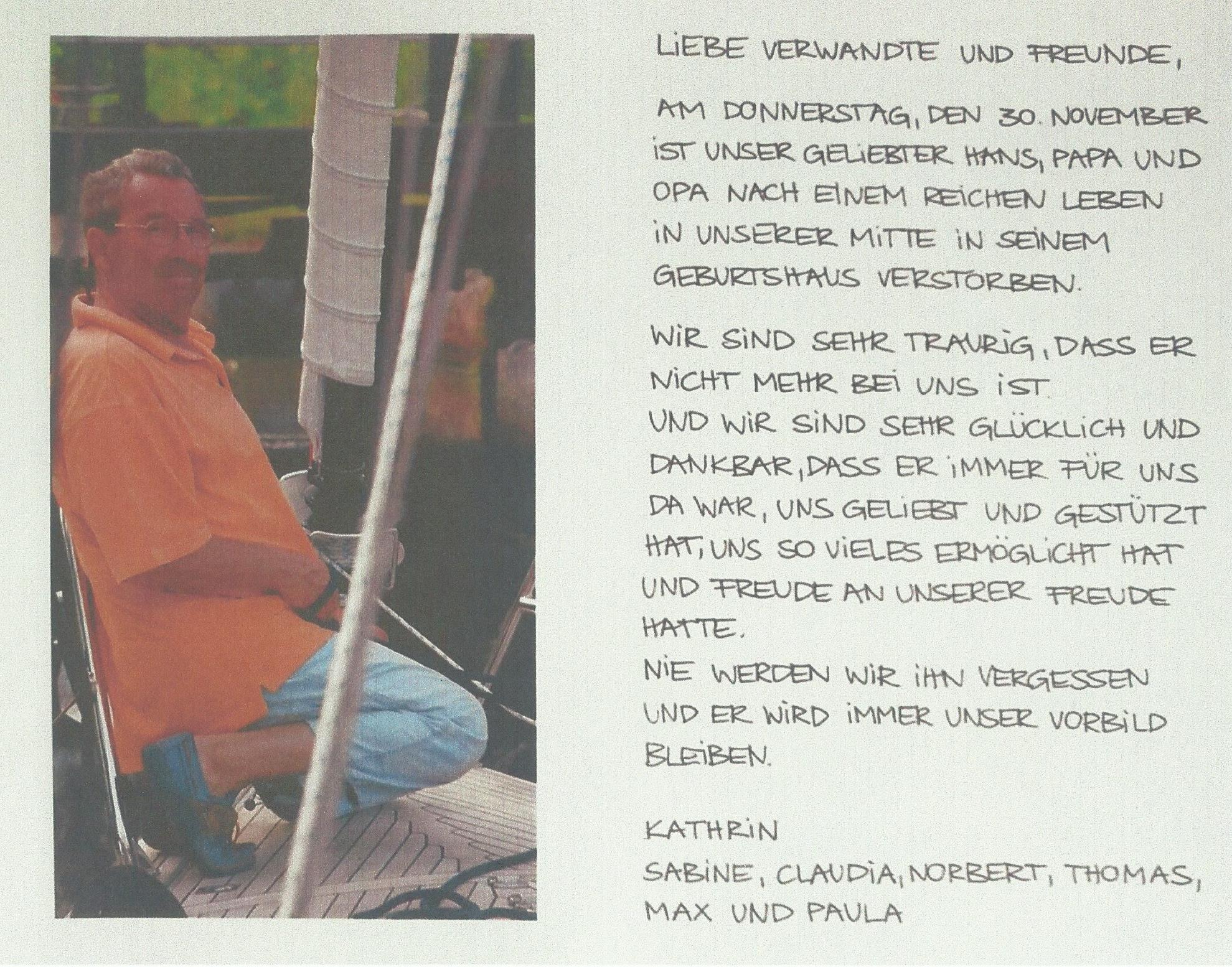 LIEBE VERWANDTE UND FREUNDE,

AM DONNERSTAG, DEN 30. NOVEMBER IST UNSER GELIEBTER HANS, PAPA UND OPA NACH EINEM REICHEN LEBEN IN UNSERER MITTE IN SEINEM GEBURTSHAUS VERSTORBEN.

WIR SIND SEHR TRAURIG, DASS ER NICHT MEHR BEI UNS IST.
UND WIR SIND SEHR GLÜCKLICH UND DANKBAR, DASS ER IMMER FÜR UNS DA WAR, UNS GELIEBT UND GESTÜTZT HAT, UNS SO VIELES ERMÖGLICHT HAT UND FREUDE AN UNSERER FREUDE HATTE.
NIE WERDEN WIR IHN VERGESSEN UND ER WIRD IMMER UNSER VORBILD BLEIBEN.

KATHRIN
SABINE, CLAUDIA, NORBERT, THOMAS, MAX UND PAULA